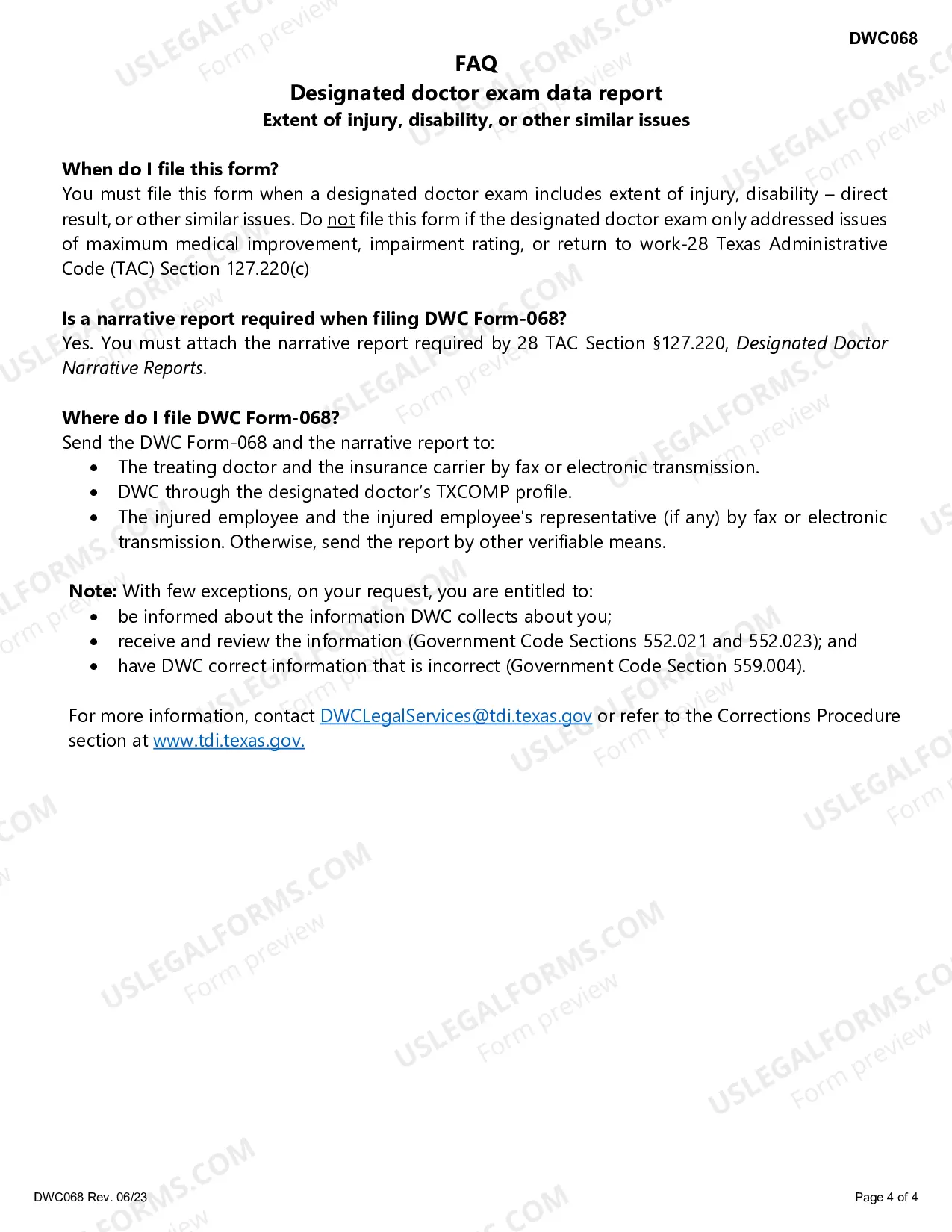 DWC068

FAQ
Designated doctor exam data report
Extent of injury, disability, or other similar issues

When do I file this form?
You must file this form when a designated doctor exam includes extent of injury, disability – direct result, or other similar issues. Do not file this form if the designated doctor exam only addressed issues of maximum medical improvement, impairment rating, or return to work-28 Texas Administrative Code (TAC) Section 127.220(c)

Is a narrative report required when filing DWC Form-068?
Yes. You must attach the narrative report required by 28 TAC Section §127.220, Designated Doctor Narrative Reports.

Where do I file DWC Form-068?
Send the DWC Form-068 and the narrative report to:
• The treating doctor and the insurance carrier by fax or electronic transmission.
• DWC through the designated doctor's TXCOMP profile.
• The injured employee and the injured employee's representative (if any) by fax or electronic transmission. Otherwise, send the report by other verifiable means.

Note: With few exceptions, on your request, you are entitled to:
• be informed about the information DWC collects about you;
• receive and review the information (Government Code Sections 552.021 and 552.023); and
• have DWC correct information that is incorrect (Government Code Section 559.004).

For more information, contact DWCLegalServices@tdi.texas.gov or refer to the Corrections Procedure section at www.tdi.texas.gov.

DWC068 Rev. 06/23
Page 4 of 4

USLEGALFORMS.COM
Form preview